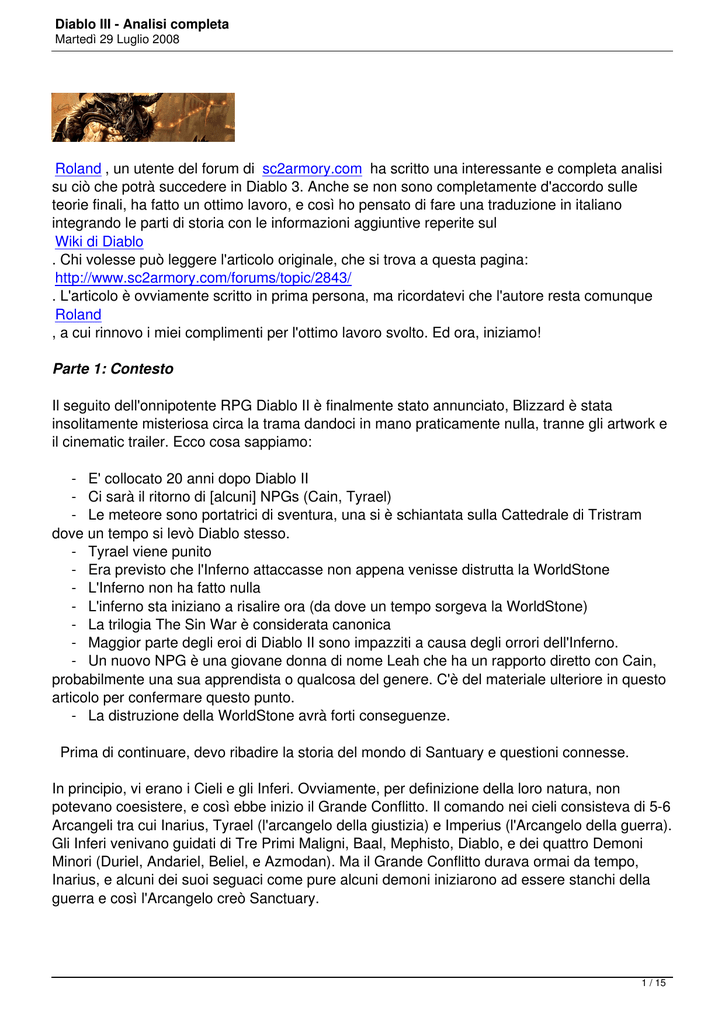 Diablo III - Analisi completa
Martedì 29 Luglio 2008

Roland , un utente del forum di sc2armory.com ha scritto una interessante e completa analisi su ciò che potrà succedere in Diablo 3. Anche se non sono completamente d'accordo sulle teorie finali, ha fatto un ottimo lavoro, e così ho pensato di fare una traduzione in italiano integrando le parti di storia con le informazioni aggiuntive reperite sul
Wiki di Diablo
. Chi volesse può leggere l'articolo originale, che si trova a questa pagina:
http://www.sc2armory.com/forums/topic/2843/
. L'articolo è ovviamente scritto in prima persona, ma ricordatevi che l'autore resta comunque
Roland
, a cui rinnovo i miei complimenti per l'ottimo lavoro svolto. Ed ora, iniziamo!

Parte 1: Contesto

Il seguito dell'onnipotente RPG Diablo II è finalmente stato annunciato, Blizzard è stata insolitamente misteriosa circa la trama dandoci in mano praticamente nulla, tranne gli artwork e il cinematic trailer. Ecco cosa sappiamo:

- E' collocato 20 anni dopo Diablo II
- Ci sarà il ritorno di [alcuni] NPGs (Cain, Tyrael)
- Le meteore sono portatrici di sventura, una si è schiantata sulla Cattedrale di Tristram dove un tempo si levò Diablo stesso.
- Tyrael viene punito
- Era previsto che l'Inferno attaccasse non appena venisse distrutta la WorldStone
- L'Inferno non ha fatto nulla
- L'inferno sta iniziano a risalire ora (da dove un tempo sorgeva la WorldStone)
- La trilogia The Sin War è considerata canonica
- Maggior parte degli eroi di Diablo II sono impazziti a causa degli orrori dell'Inferno.
- Un nuovo NPG è una giovane donna di nome Leah che ha un rapporto diretto con Cain, probabilmente una sua apprendista o qualcosa del genere. C'è del materiale ulteriore in questo articolo per confermare questo punto.
- La distruzione della WorldStone avrà forti conseguenze.

Prima di continuare, devo ribadire la storia del mondo di Santuary e questioni connesse.

In principio, vi erano i Cieli e gli Inferi. Ovviamente, per definizione della loro natura, non potevano coesistere, e così ebbe inizio il Grande Conflitto. Il comando nei cieli consisteva di 5-6 Arcangeli tra cui Inarius, Tyrael (l'arcangelo della giustizia) e Imperius (l'Arcangelo della guerra). Gli Inferi venivano guidati di Tre Primi Maligni, Baal, Mephisto, Diablo, e dei quattro Demoni Minori (Duriel, Andariel, Beliel, e Azmodan). Ma il Grande Conflitto durava ormai da tempo, Inarius, e alcuni dei suoi seguaci come pure alcuni demoni iniziarono ad essere stanchi della guerra e così l'Arcangelo creò Sanctuary.

1 / 15